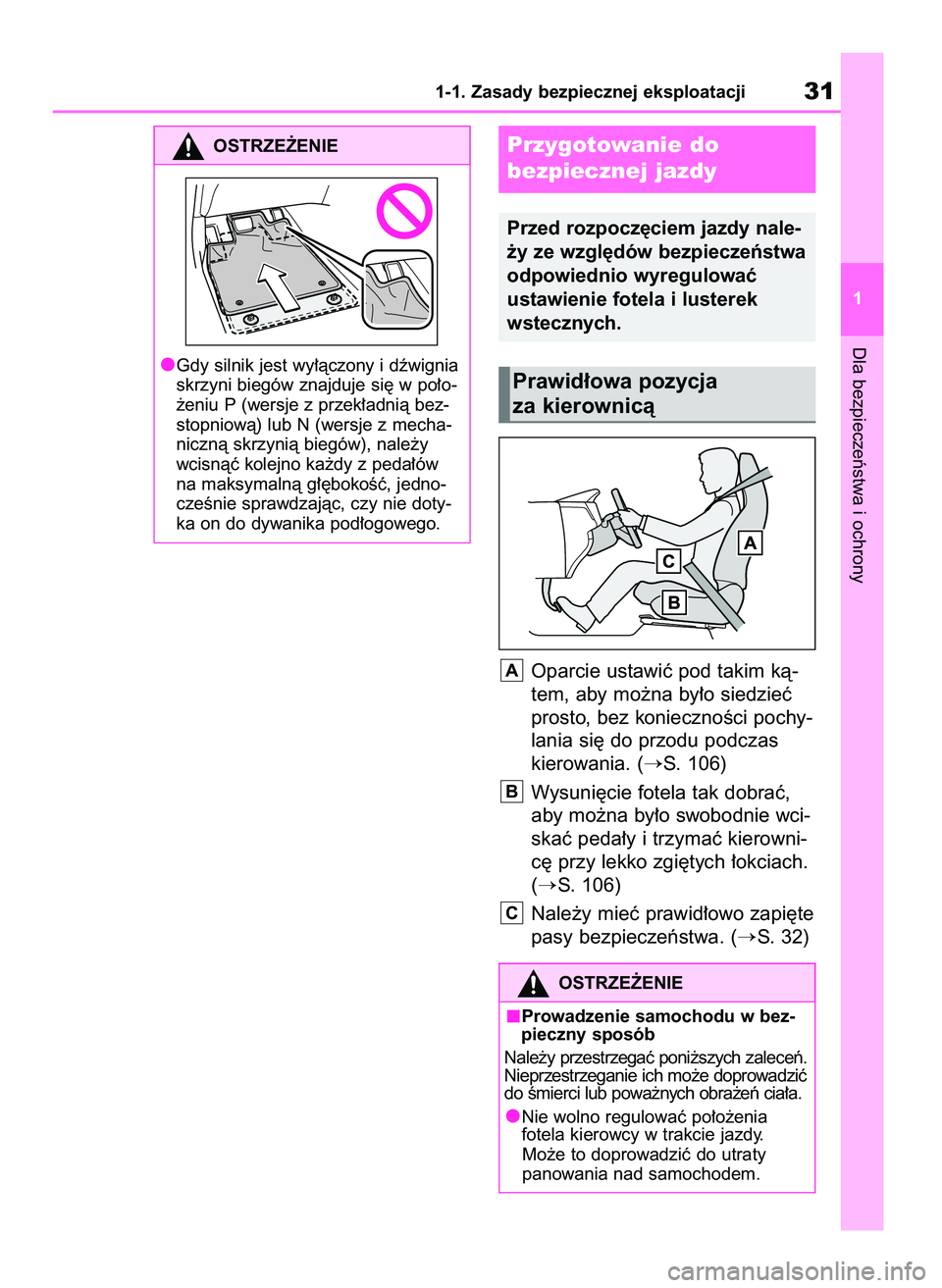 1-1. Zasady bezpiecznej eksploatacji 31

OSTRZEŻENIE

●Gdy silnik jest wyłączony i dźwignia skrzyni biegów znajduje się w położeniu P (wersje z przekładnią bezstopniową) lub N (wersje z mechaniczną skrzynią biegów), należy wcisnąć kolejno każdy z pedałów na maksymalną głębokość, jednocześnie sprawdzając, czy nie dotyka on do dywanika podłogowego.

Przygotowanie do bezpiecznej jazdy

Przed rozpoczęciem jazdy należy ze względów bezpieczeństwa odpowiednio wyregulować ustawienie fotela i lusterek wstecznych.

Prawidłowa pozycja za kierownicą

A
C
B

A Oparcie ustawić pod takim kątem, aby można było siedzieć prosto, bez konieczności pochylania się do przodu podczas kierowania. (→S. 106)

B Wysunięcie fotela tak dobrać, aby można było swobodnie wciskać pedały i trzymać kierownicę przy lekko zgiętych łokciach. (→S. 106)

C Należy mieć prawidłowo zapięte pasy bezpieczeństwa. (→S. 32)

OSTRZEŻENIE

■Prowadzenie samochodu w bezpieczny sposób

Należy przestrzegać poniższych zaleceń. Nieprzestrzeganie ich może doprowadzić do śmierci lub poważnych obrażeń ciała.

●Nie wolno regulować położenia fotela kierowcy w trakcie jazdy. Może to doprowadzić do utraty panowania nad samochodem.

1

Dla bezpieczeństwa i ochrony

carmanualsonline.info